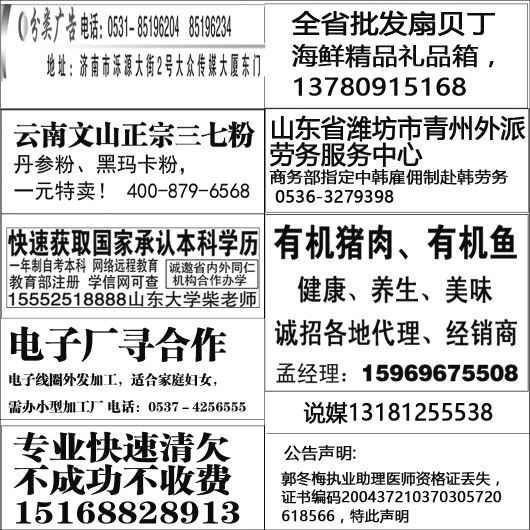 分类广告 电话：0531-85196204 85196234
地址：济南市泺源大街2号大众传媒大厦东门

云南文山正宗三七粉
丹参粉、黑玛卡粉，
一元特卖！ 400-879-6568

快速获取国家承认本科学历
一年制自考本科 网络远程教育
教育部注册 学信网可查
诚邀省内外同仁机构合作办学
15552518888山东大学柴老师

电子厂寻合作
电子线圈外发加工，适合家庭妇女，
需办小型加工厂 电话：0537-4256555

专业快速清欠
不成功不收费
15168828913

全省批发扇贝丁
海鲜精品礼品箱，
13780915168

山东省潍坊市青州外派劳务服务中心
商务部指定中韩雇佣制赴韩劳务
0536-3279398

有机猪肉、有机鱼
健康、养生、美味
诚招各地代理、经销商
孟经理：15969675508

说媒13181255538

公告声明：
郭冬梅执业助理医师资格证丢失，证书编码200437210370305720618566，特此声明